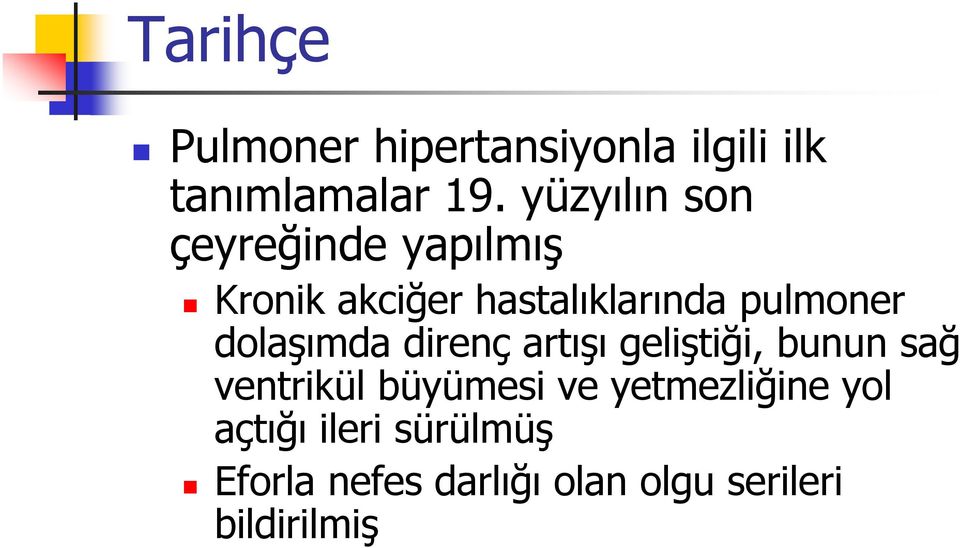 Tarihçe

Pulmoner hipertansiyonla ilgili ilk tanımlamalar 19. yüzyılın son çeyreğinde yapılmış

Kronik akciğer hastalıklarında pulmoner dolaşımda direnç artışı geliştiği, bunun sağ ventrikül büyümesi ve yetmezliğine yol açtığı ileri sürülmüş

Eforla nefes darlığı olan olgu serileri bildirilmiş